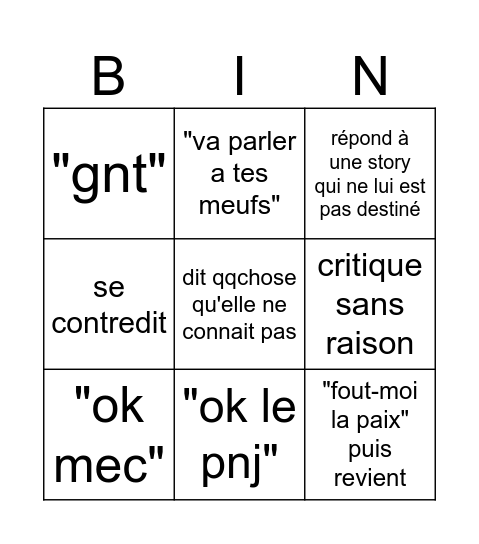 | B | I | N |
|---|---|---|
| "gnt" | "va parler a tes meufs" | répond à une story qui ne lui est pas destiné |
| se contredit | dit qqchose qu'elle ne connait pas | critique sans raison |
| "ok mec" | "ok le pnj" | "fout-moi la paix" puis revient |